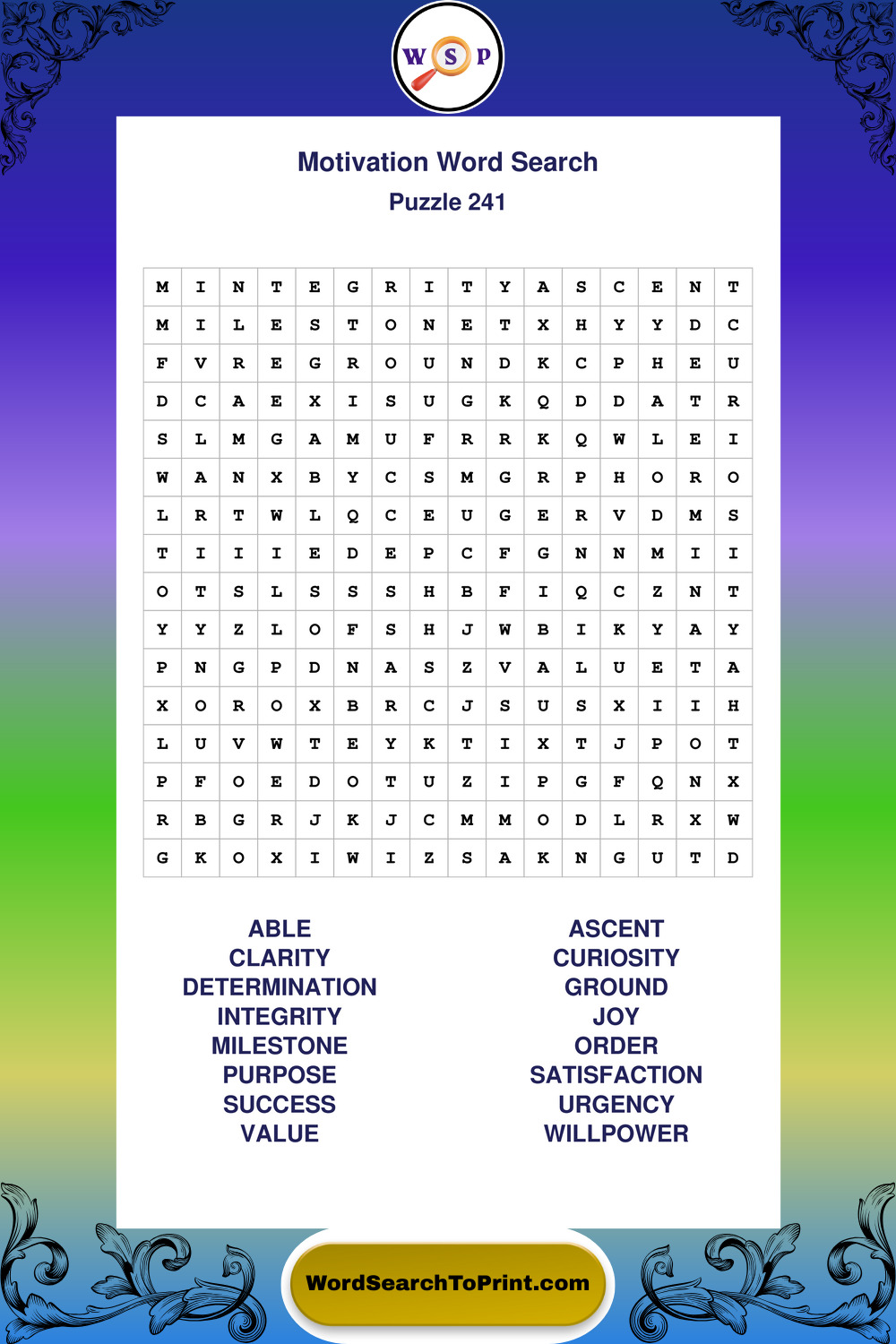 W S P

Motivation Word Search
Puzzle 241

| M | I | N | T | E | G | R | I | T | Y | A | S | C | E | N | T |
|---|---|---|---|---|---|---|---|---|---|---|---|---|---|---|---|
| M | I | L | E | S | T | O | N | E | T | X | H | Y | Y | D | C |
| F | V | R | E | G | R | O | U | N | D | K | C | P | H | E | U |
| D | C | A | E | X | I | S | U | G | K | Q | D | D | A | T | R |
| S | L | M | G | A | M | U | F | R | R | K | Q | W | L | E | I |
| W | A | N | X | B | Y | C | S | M | G | R | P | H | O | R | O |
| L | R | T | W | L | Q | C | E | U | G | E | R | V | D | M | S |
| T | I | I | I | E | D | E | P | C | F | G | N | N | M | I | I |
| O | T | S | L | S | S | S | H | B | F | I | Q | C | Z | N | T |
| Y | Y | Z | L | O | F | S | H | J | W | B | I | K | Y | A | Y |
| P | N | G | P | D | N | A | S | Z | V | A | L | U | E | T | A |
| X | O | R | O | X | B | R | C | J | S | U | S | X | I | I | H |
| L | U | V | W | T | E | Y | K | T | I | X | T | J | P | O | T |
| P | F | O | E | D | O | T | U | Z | I | P | G | F | Q | N | X |
| R | B | G | R | J | K | J | C | M | M | O | D | L | R | X | W |
| G | K | O | X | I | W | I | Z | S | A | K | N | G | U | T | D |

ABLE
CLARITY
DETERMINATION
INTEGRITY
MILESTONE
PURPOSE
SUCCESS
VALUE

ASCENT
CURIOSITY
GROUND
JOY
ORDER
SATISFACTION
URGENCY
WILLPOWER

WordSearchToPrint.com